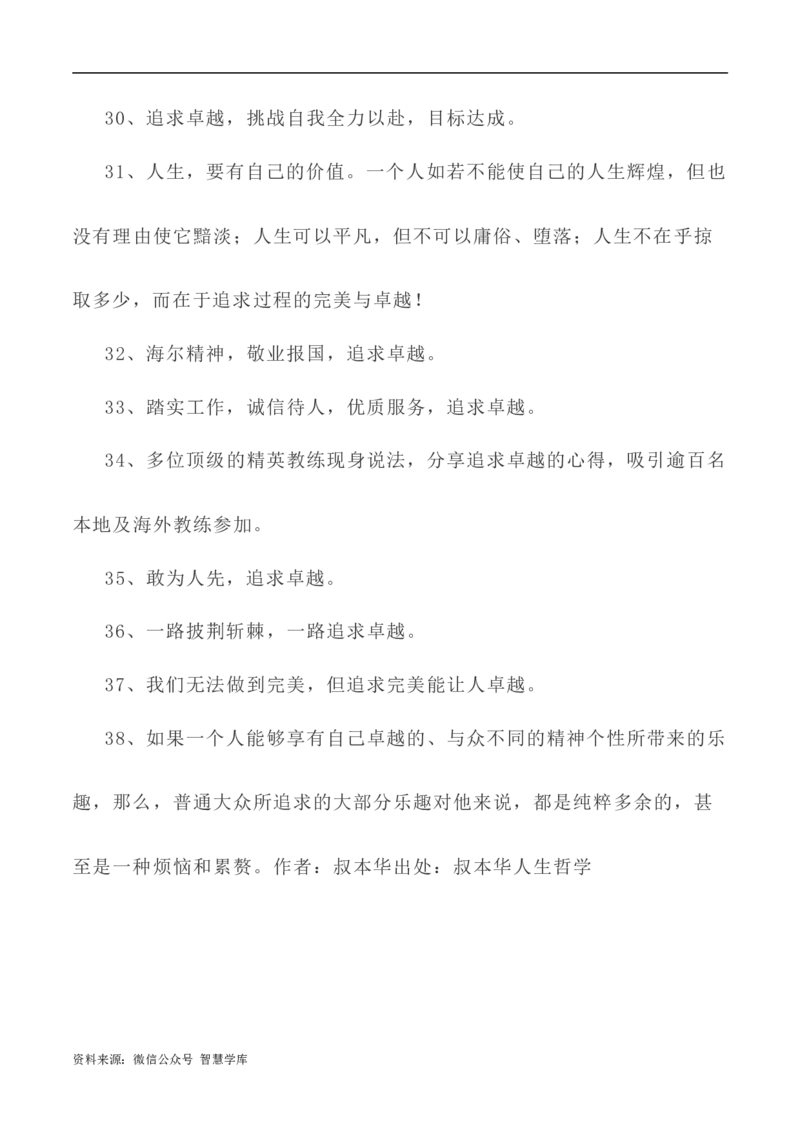 30、追求卓越，挑战自我全力以赴，目标达成。

31、人生，要有自己的价值。一个人如若不能使自己的人生辉煌，但也没有理由使它黯淡；人生可以平凡，但不可以庸俗、堕落；人生不在乎掠取多少，而在于追求过程的完美与卓越！

32、海尔精神，敬业报国，追求卓越。

33、踏实工作，诚信待人，优质服务，追求卓越。

34、多位顶级的精英教练现身说法，分享追求卓越的心得，吸引逾百名本地及海外教练参加。

35、敢为人先，追求卓越。

36、一路披荆斩棘，一路追求卓越。

37、我们无法做到完美，但追求完美能让人卓越。

38、如果一个人能够享有自己卓越的、与众不同的精神个性所带来的乐趣，那么，普通大众所追求的大部分乐趣对他来说，都是纯粹多余的，甚至是一种烦恼和累赘。作者：叔本华出处：叔本华人生哲学

资料来源：微信公众号 智慧学库